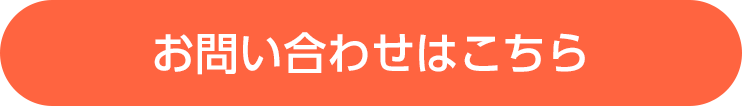 お問い合わせはこちら